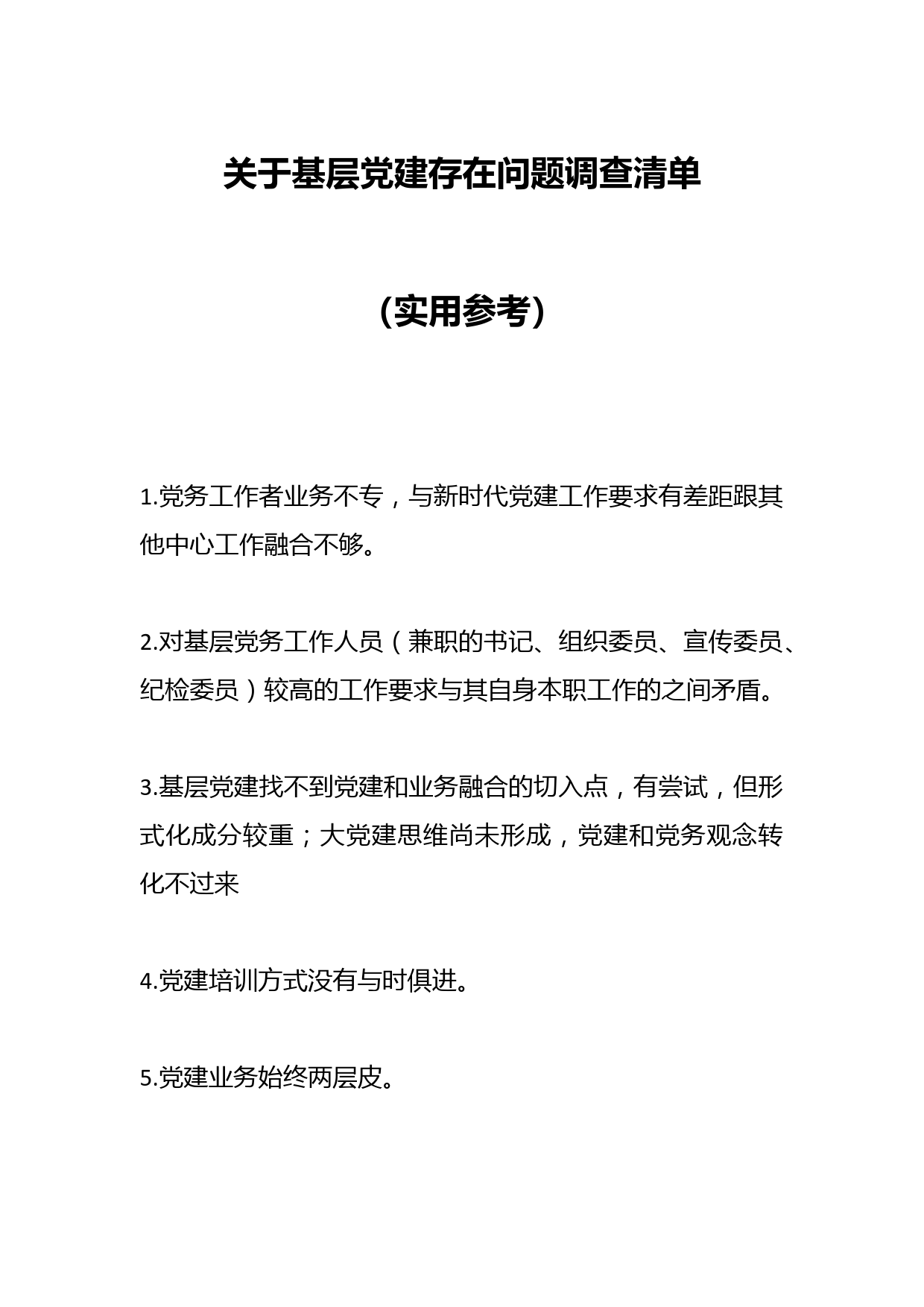 关于基层党建存在问题调查清单

（实用参考）

1.党务工作者业务不专，与新时代党建工作要求有差距跟其他中心工作融合不够。

2.对基层党务工作人员（兼职的书记、组织委员、宣传委员、纪检委员）较高的工作要求与其自身本职工作的之间矛盾。

3.基层党建找不到党建和业务融合的切入点，有尝试，但形式化成分较重；大党建思维尚未形成，党建和党务观念转化不过来

4.党建培训方式没有与时俱进。

5.党建业务始终两层皮。